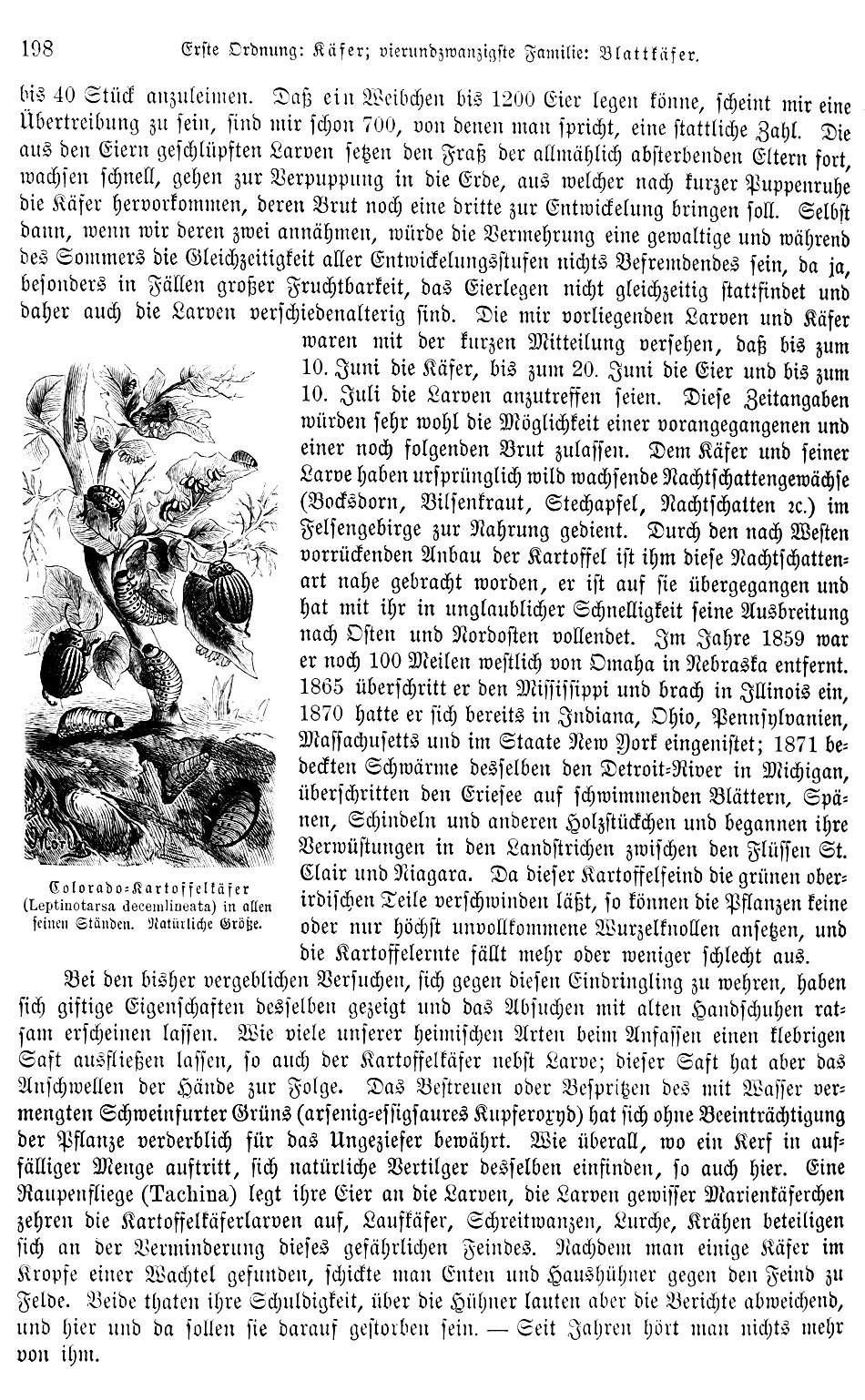 198 Erste Ordnung: Käfer; vierundzwanzigste Familie: Blattkäfer.

bis 40 Stück anzuleimen. Daß ein Weibchen bis 1200 Eier legen könne, scheint mir eine Übertreibung zu sein, sind mir schon 700, von denen man spricht, eine stattliche Zahl. Die aus den Eiern geschlüpften Larven setzen den Fraß der allmählich absterbenden Eltern fort, wachsen schnell, gehen zur Verpuppung in die Erde, aus welcher nach kurzer Puppenruhe die Käfer hervorkommen, deren Brut noch eine dritte zur Entwickelung bringen soll. Selbst dann, wenn wir deren zwei annähmen, würde die Vermehrung eine gewaltige und während des Sommers die Gleichzeitigkeit aller Entwickelungsstufen nichts Befremdendes sein, da ja, besonders in Fällen großer Fruchtbarkeit, das Eierlegen nicht gleichzeitig stattfindet und daher auch die Larven verschiedenalterig sind. Die mir vorliegenden Larven und Käfer waren mit der kurzen Mitteilung versehen, daß bis zum 10. Juni die Käfer, bis zum 20. Juni die Eier und bis zum 10. Juli die Larven anzutreffen seien. Diese Zeitangaben würden sehr wohl die Möglichkeit einer vorangegangenen und einer noch folgenden Brut zulassen. Dem Käfer und seiner Larve haben ursprünglich wild wachsende Nachtschattengewächse (Bocksdorn, Bilsenkraut, Stechapfel, Nachtschatten 2c.) im Felsengebirge zur Nahrung gedient. Durch den nach Westen vorrückenden Anbau der Kartoffel ist ihm diese Nachtschattenart nahe gebracht worden, er ist auf sie übergegangen und hat mit ihr in unglaublicher Schnelligkeit seine Ausbreitung nach Osten und Nordosten vollendet. Im Jahre 1859 war er noch 100 Meilen westlich von Omaha in Nebraska entfernt. 1865 überschritt er den Mississippi und brach in Illinois ein, 1870 hatte er sich bereits in Indiana, Ohio, Pennsylvanien, Massachusetts und im Staate New York eingenistet; 1871 bedeckten Schwärme desselben den Detroit-River in Michigan, überschritten den Eriesee auf schwimmenden Blättern, Spänen, Schindeln und anderen Holzstückchen und begannen ihre Verwüstungen in den Landstrichen zwischen den Flüssen St. Clair und Niagara. Da dieser Kartoffelfeind die grünen oberirdischen Teile verschwinden läßt, so können die Pflanzen keine oder nur höchst unvollkommene Wurzelknollen ansetzen, und die Kartoffelernte fällt mehr oder weniger schlecht aus.

Colorado-Kartoffelkäfer (Leptinotarsa decemlineata) in allen seinen Ständen. Natürliche Größe.

Bei den bisher vergeblichen Versuchen, sich gegen diesen Eindringling zu wehren, haben sich giftige Eigenschaften desselben gezeigt und das Absuchen mit alten Handschuhen ratsam erscheinen lassen. Wie viele unserer heimischen Arten beim Anfassen einen klebrigen Saft ausfließen lassen, so auch der Kartoffelkäfer nebst Larve; dieser Saft hat aber das Anschwellen der Hände zur Folge. Das Bestreuen oder Bespritzen des mit Wasser vermengten Schweinfurter Grüns (arsenig-essigsaures Kupferoxyd) hat sich ohne Beeinträchtigung der Pflanze verderblich für das Ungeziefer bewährt. Wie überall, wo ein Kerf in auffälliger Menge auftritt, sich natürliche Vertilger desselben einfinden, so auch hier. Eine Raupenfliege (Tachina) legt ihre Eier an die Larven, die Larven gewisser Marienkäferchen zehren die Kartoffelkäferlarven auf, Laufkäfer, Schreitwanzen, Lurche, Krähen beteiligen sich an der Verminderung dieses gefährlichen Feindes. Nachdem man einige Käfer im Kropfe einer Wachtel gefunden, schickte man Enten und Haushühner gegen den Feind zu Felde. Beide thaten ihre Schuldigkeit, über die Hühner lauten aber die Berichte abweichend, und hier und da sollen sie darauf gestorben sein. — Seit Jahren hört man nichts mehr von ihm.